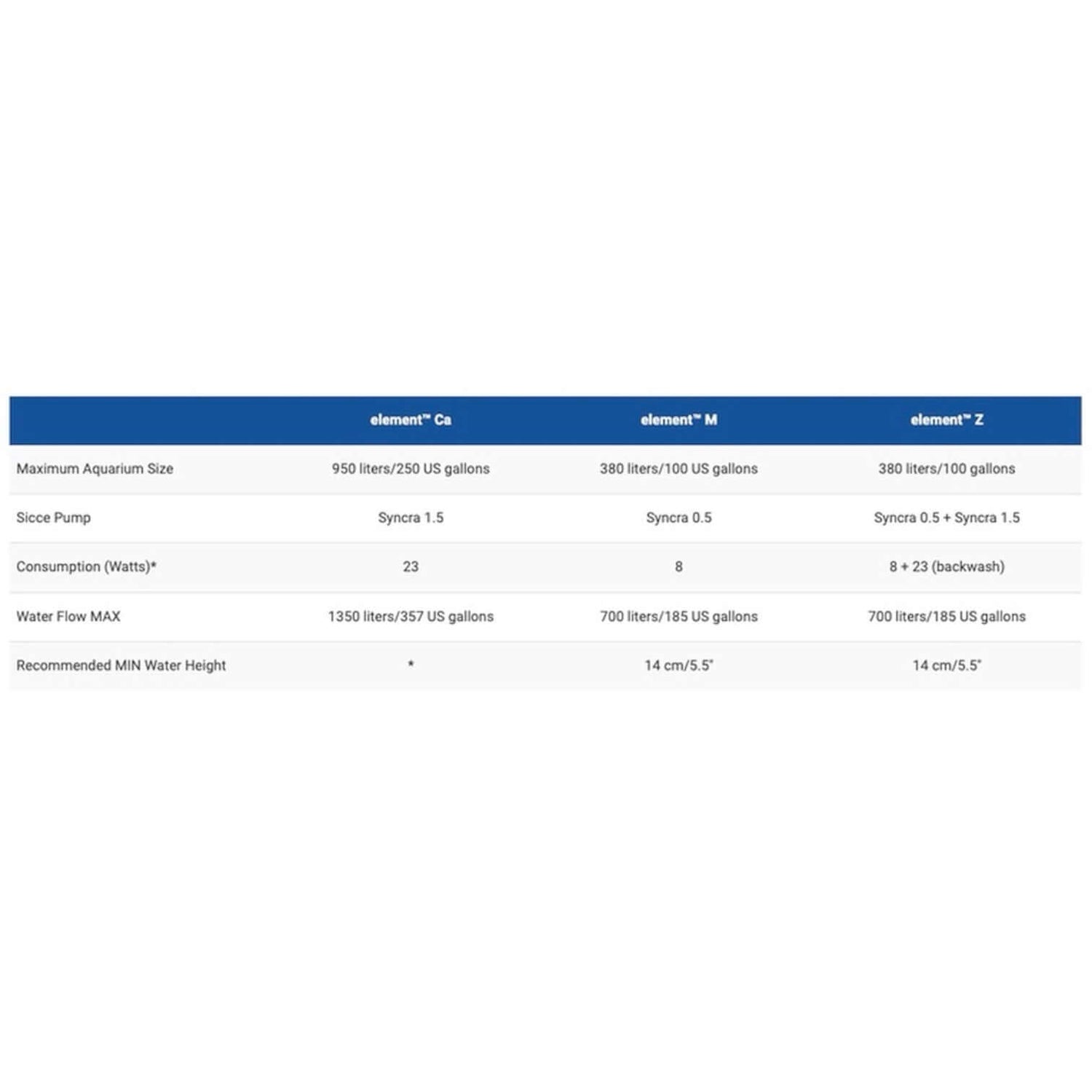 | | element™ Ca | element™ M | element™ Z |
|---|---|---|---|
| Maximum Aquarium Size | 950 liters/250 US gallons | 380 liters/100 US gallons | 380 liters/100 gallons |
| Sicce Pump | Syncra 1.5 | Syncra 0.5 | Syncra 0.5 + Syncra 1.5 |
| Consumption (Watts)* | 23 | 8 | 8 + 23 (backwash) |
| Water Flow MAX | 1350 liters/357 US gallons | 700 liters/185 US gallons | 700 liters/185 US gallons |
| Recommended MIN Water Height | * | 14 cm/5.5" | 14 cm/5.5" |